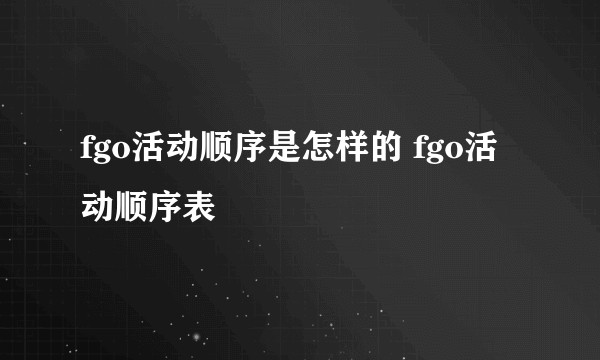 fgo活动顺序是怎样的 fgo活动顺序表